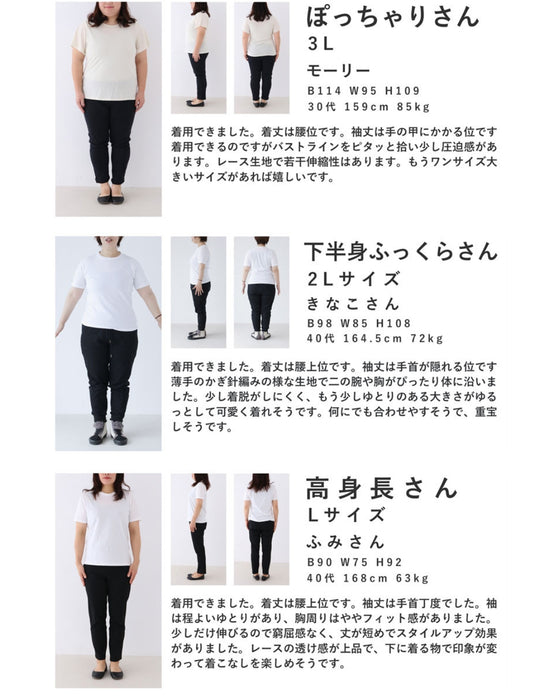 ぽっちゃりさん
3L
モーリー
B114 W95 H109
30代 159cm 85kg

着用できました。着丈は腰位です。袖丈は手の甲にかかる位です着用できるのですがバストラインをピタッと拾い少し圧迫感があります。レース生地で若干伸縮性はあります。もうワンサイズ大きいサイズがあれば嬉しいです。

下半身ふっくらさん
2Lサイズ
きなこさん
B98 W85 H108
40代 164.5cm 72kg

着用できました。着丈は腰上位です。袖丈は手首が隠れる位です薄手のかぎ針編みの様な生地で二の腕や胸がぴったり体に沿いました。少し着脱がしにくく、もう少しゆとりのある大きさがゆるっとして可愛く着れそうです。何にでも合わせやすそうで、重宝しそうです。

高身長さん
Lサイズ
ふみさん
B90 W75 H92
40代 168cm 63kg

着用できました。着丈は腰上位です。袖丈は手首丁度でした。袖は程よいゆとりがあり、胸周りはややフィット感がありました。少しだけ伸びるので窮屈感なく、丈が短めでスタイルアップ効果がありました。レースの透け感が上品で、下に着る物で印象が変わって着こなしを楽しめそうです。